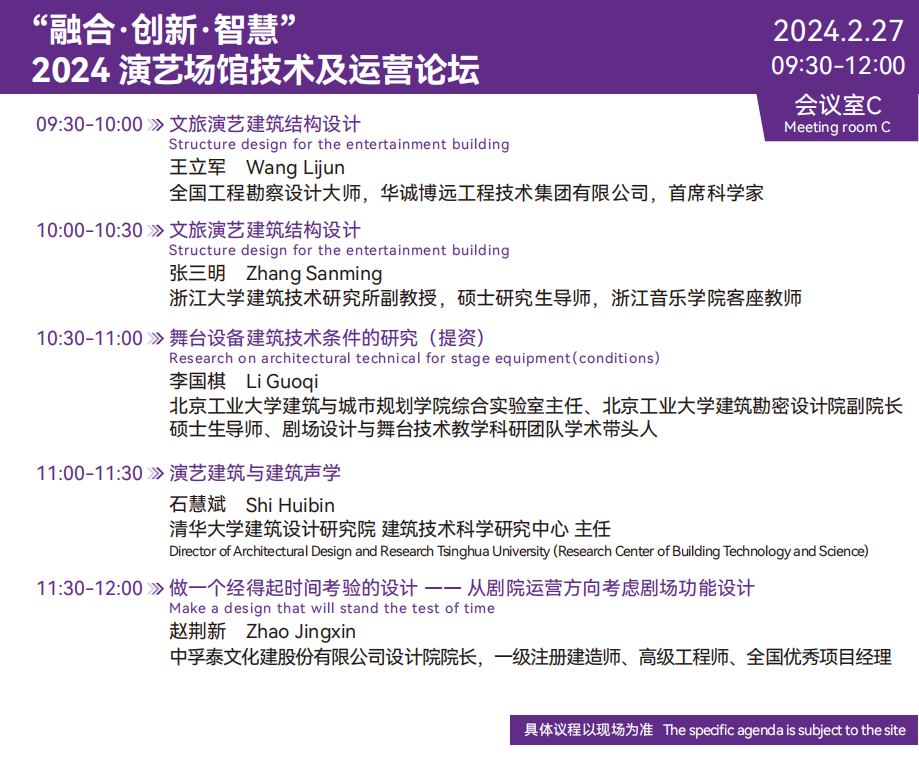 “融合·创新·智慧”
2024 演艺场馆技术及运营论坛

2024.2.27
09:30-12:00

会议室C
Meeting room C

09:30-10:00 》文旅演艺建筑结构设计
Structure design for the entertainment building
王立军 Wang Lijun
全国工程勘察设计大师，华诚博远工程技术集团有限公司，首席科学家

10:00-10:30 》文旅演艺建筑结构设计
Structure design for the entertainment building
张三明 Zhang Sanming
浙江大学建筑技术研究所副教授，硕士研究生导师，浙江音乐学院客座教师

10:30-11:00 》舞台设备建筑技术条件的研究（提资）
Research on architectural technical for stage equipment(conditions)
李国棋 Li Guoqi
北京工业大学建筑与城市规划学院综合实验室主任、北京工业大学建筑勘密设计院副院长
硕士生导师、剧场设计与舞台技术教学科研团队学术带头人

11:00-11:30 》演艺建筑与建筑声学
石慧斌 Shi Huibin
清华大学建筑设计研究院 建筑技术科学研究中心 主任
Director of Architectural Design and Research Tsinghua University (Research Center of Building Technology and Science)

11:30-12:00 》做一个经得起时间考验的设计 —— 从剧院运营方向考虑剧场功能设计
Make a design that will stand the test of time
赵荆新 Zhao Jingxin
中孚泰文化建股份有限公司设计院院长，一级注册建造师、高级工程师、全国优秀项目经理

具体议程以现场为准 The specific agenda is subject to the site